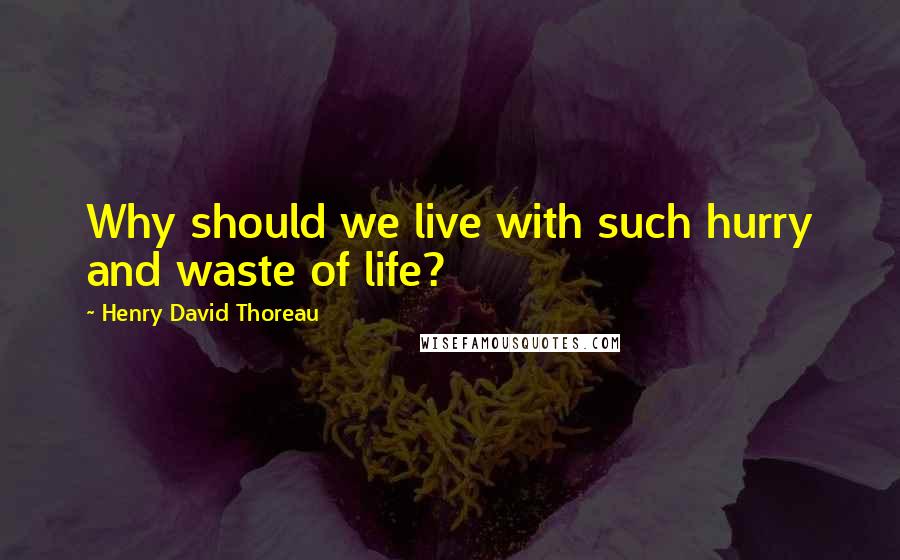 Why should we live with such hurry and waste of life?

~ Henry David Thoreau

WISEFAMOUSQUOTES.COM